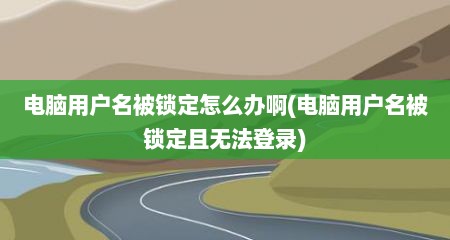 电脑用户名被锁定怎么办啊(电脑用户名被锁定且无法登录)